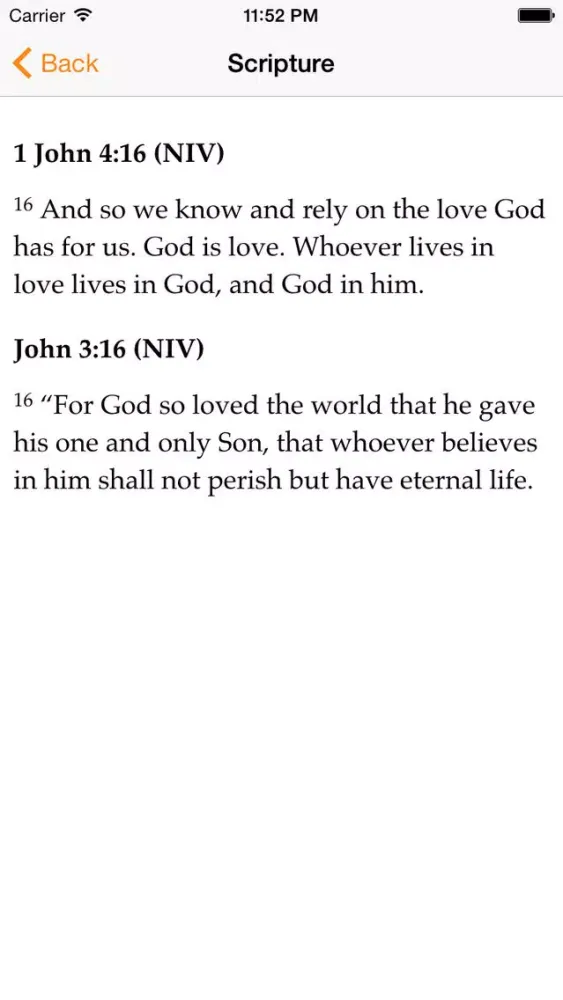 Carrier 11:52 PM

Back Scripture

1 John 4:16 (NIV)

16 And so we know and rely on the love God has for us. God is love. Whoever lives in love lives in God, and God in him.

John 3:16 (NIV)

16 “For God so loved the world that he gave his one and only Son, that whoever believes in him shall not perish but have eternal life.